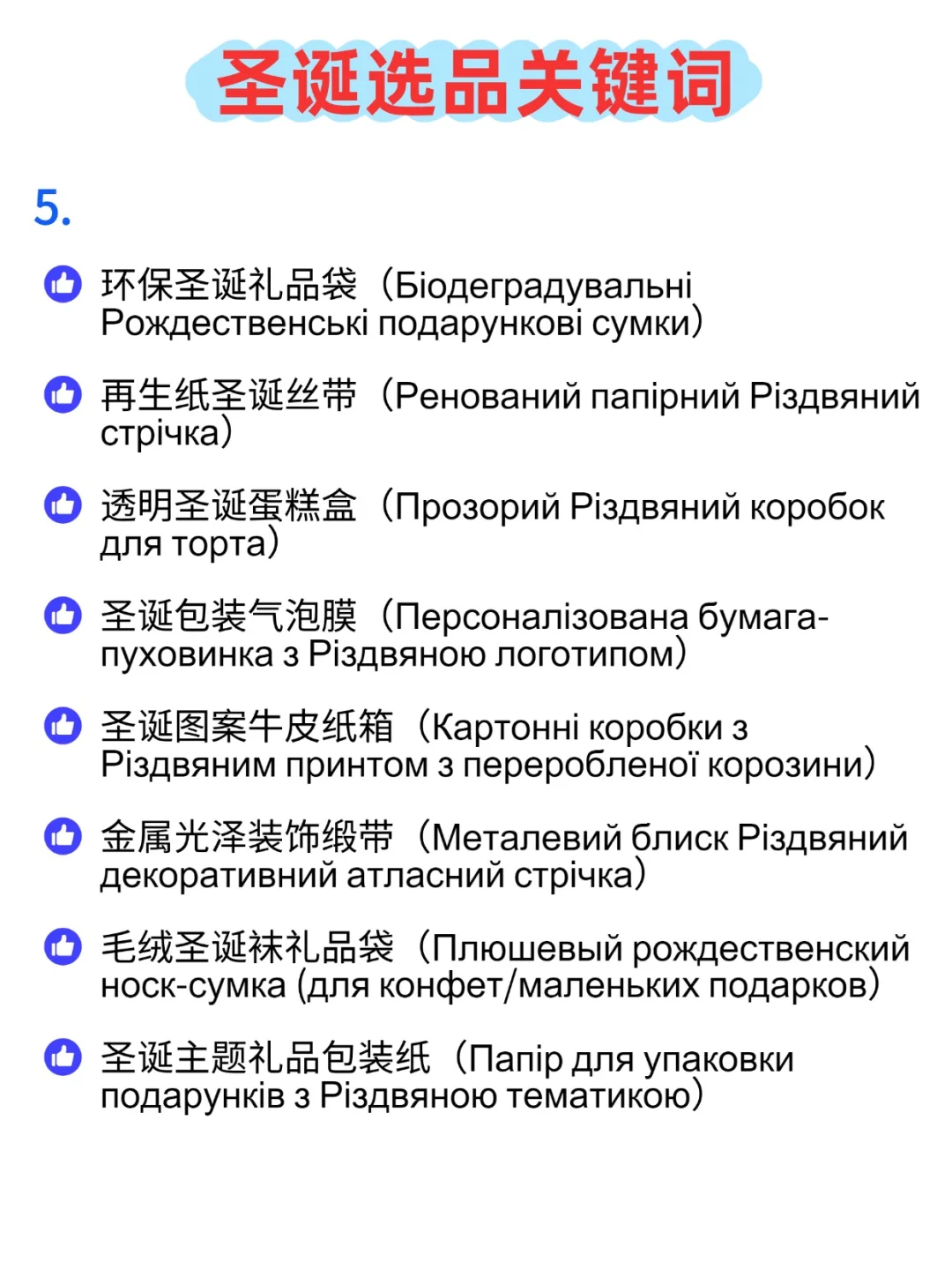 圣诞选品关键词

5.

环保圣诞礼品袋（Біодеградувальні Рождественські подарункові сумки）

再生纸圣诞丝带（Ренований папірний Різдвяний стрічка）

透明圣诞蛋糕盒（Прозорий Різдвяний коробок для торта）

圣诞包装气泡膜（Персоналізована бумага-пуховинка з Різдвяною логотипом）

圣诞图案牛皮纸箱（Картонні коробки з Різдвяним принтом з переробленої корозини）

金属光泽装饰缎带（Металевий блиск Різдвяний декоративний атласний стрічка）

毛绒圣诞袜礼品袋（Плюшевый рождественский носк-сумка (для конфет/маленьких подарков)

圣诞主题礼品包装纸（Папір для упаковки подарунків з Різдвяною тематикою）